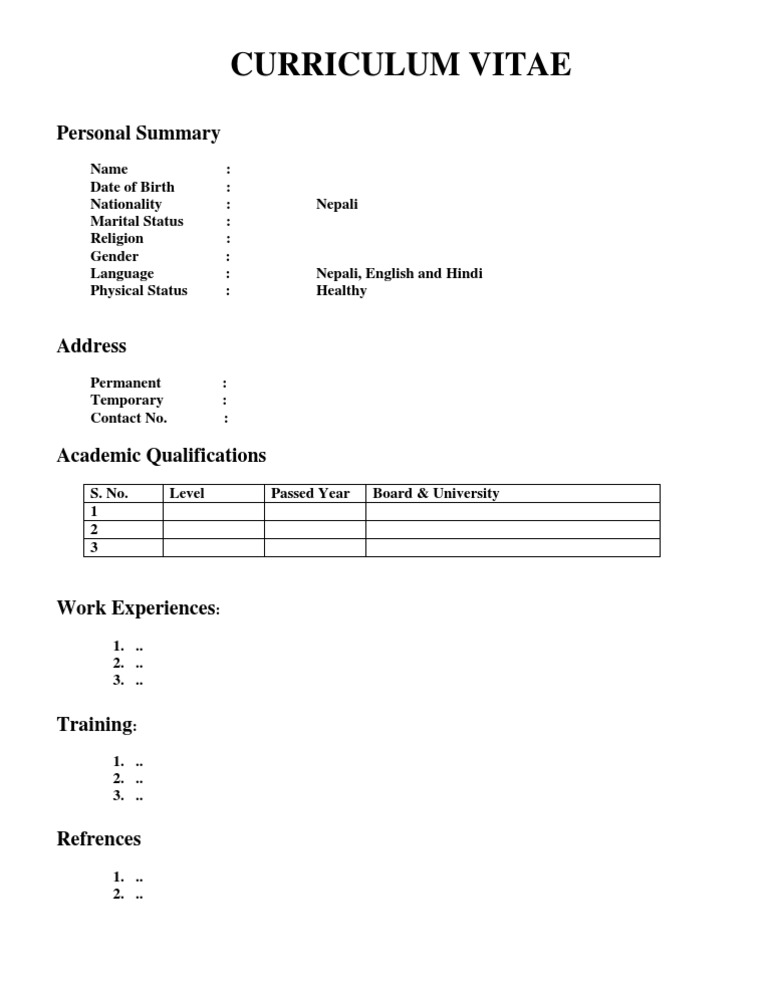 CURRICULUM VITAE

Personal Summary

Name :
Date of Birth :
Nationality : Nepali
Marital Status :
Religion :
Gender :
Language : Nepali, English and Hindi
Physical Status : Healthy

Address

Permanent :
Temporary :
Contact No. :

Academic Qualifications

| S. No. | Level | Passed Year | Board & University |
|---|---|---|---|
| 1 | | | |
| 2 | | | |
| 3 | | | |

Work Experiences:

1. ..
2. ..
3. ..

Training:

1. ..
2. ..
3. ..

Refrences

1. ..
2. ..